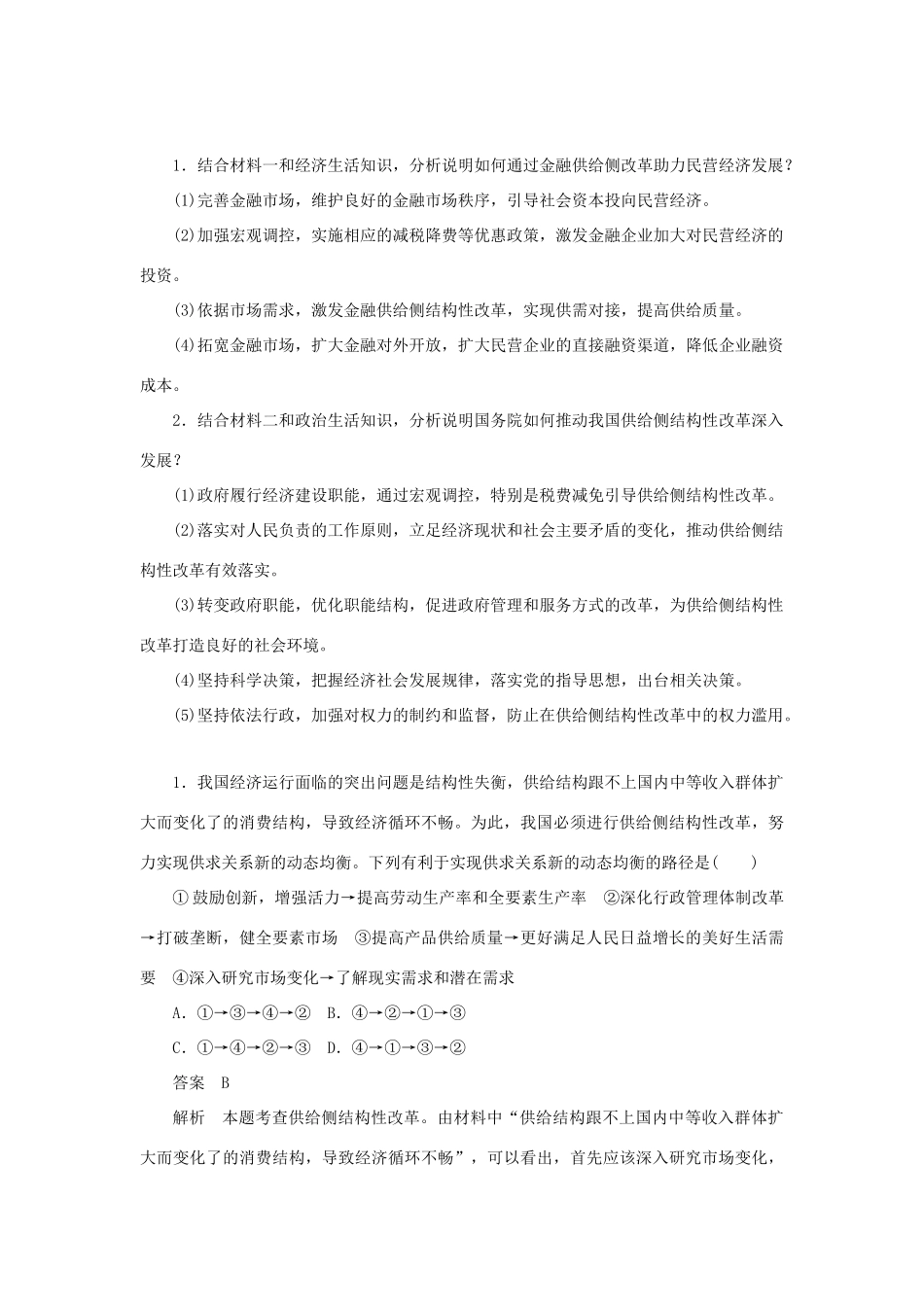 1．结合材料一和经济生活知识，分析说明如何通过金融供给侧改革助力民营经济发展？

(1)完善金融市场，维护良好的金融市场秩序，引导社会资本投向民营经济。

(2)加强宏观调控，实施相应的减税降费等优惠政策，激发金融企业加大对民营经济的投资。

(3)依据市场需求，激发金融供给侧结构性改革，实现供需对接，提高供给质量。

(4)拓宽金融市场，扩大金融对外开放，扩大民营企业的直接融资渠道，降低企业融资成本。

2．结合材料二和政治生活知识，分析说明国务院如何推动我国供给侧结构性改革深入发展？

(1)政府履行经济建设职能，通过宏观调控，特别是税费减免引导供给侧结构性改革。

(2)落实对人民负责的工作原则，立足经济现状和社会主要矛盾的变化，推动供给侧结构性改革有效落实。

(3)转变政府职能，优化职能结构，促进政府管理和服务方式的改革，为供给侧结构性改革打造良好的社会环境。

(4)坚持科学决策，把握经济社会发展规律，落实党的指导思想，出台相关决策。

(5)坚持依法行政，加强对权力的制约和监督，防止在供给侧结构性改革中的权力滥用。

1．我国经济运行面临的突出问题是结构性失衡，供给结构跟不上国内中等收入群体扩大而变化了的消费结构，导致经济循环不畅。为此，我国必须进行供给侧结构性改革，努力实现供求关系新的动态均衡。下列有利于实现供求关系新的动态均衡的路径是(　　)

①鼓励创新，增强活力→提高劳动生产率和全要素生产率　②深化行政管理体制改革→打破垄断，健全要素市场　③提高产品供给质量→更好满足人民日益增长的美好生活需要　④深入研究市场变化→了解现实需求和潜在需求

A．①→③→④→②　B．④→②→①→③

C．①→④→②→③　D．④→①→③→②

答案　B

解析　本题考查供给侧结构性改革。由材料中“供给结构跟不上国内中等收入群体扩大而变化了的消费结构，导致经济循环不畅”，可以看出，首先应该深入研究市场变化，